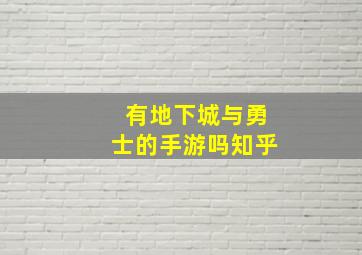 有地下城与勇士的手游吗知乎